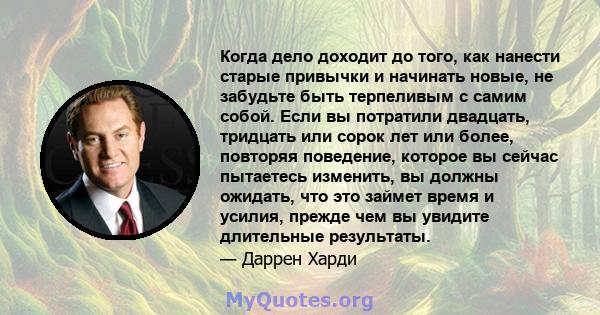 Когда дело доходит до того, как нанести старые привычки и начинать новые, не забудьте быть терпеливым с самим собой. Если вы потратили двадцать, тридцать или сорок лет или более, повторяя поведение, которое вы сейчас пытаетесь изменить, вы должны ожидать, что это займет время и усилия, прежде чем вы увидите длительные результаты.
— Даррен Харди

MyQuotes.org